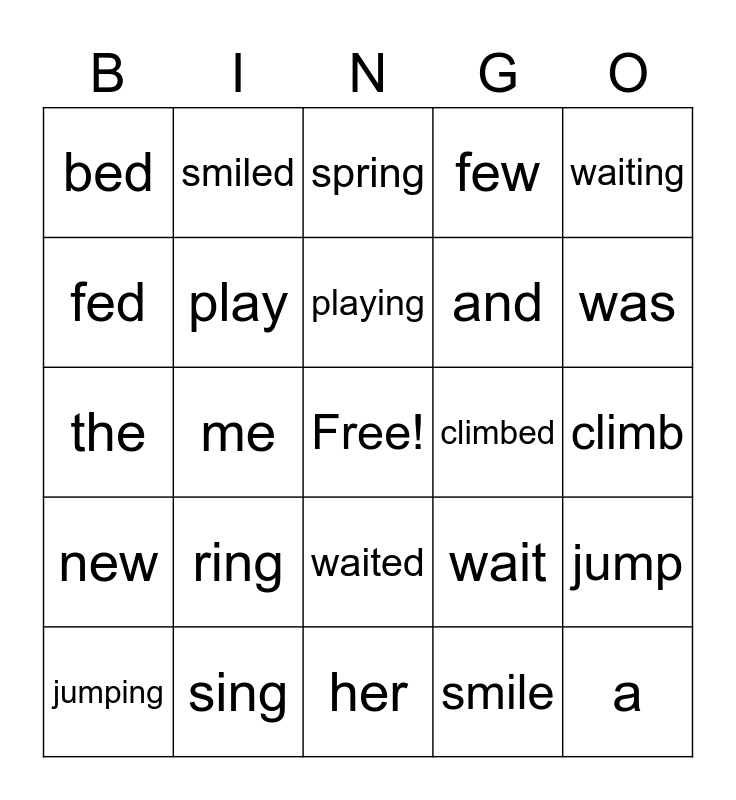 | B | I | N | G | O |
|---|---|---|---|---|
| bed | smiled | spring | few | waiting |
| fed | play | playing | and | was |
| the | me | Free! | climbed | climb |
| new | ring | waited | wait | jump |
| jumping | sing | her | smile | a |